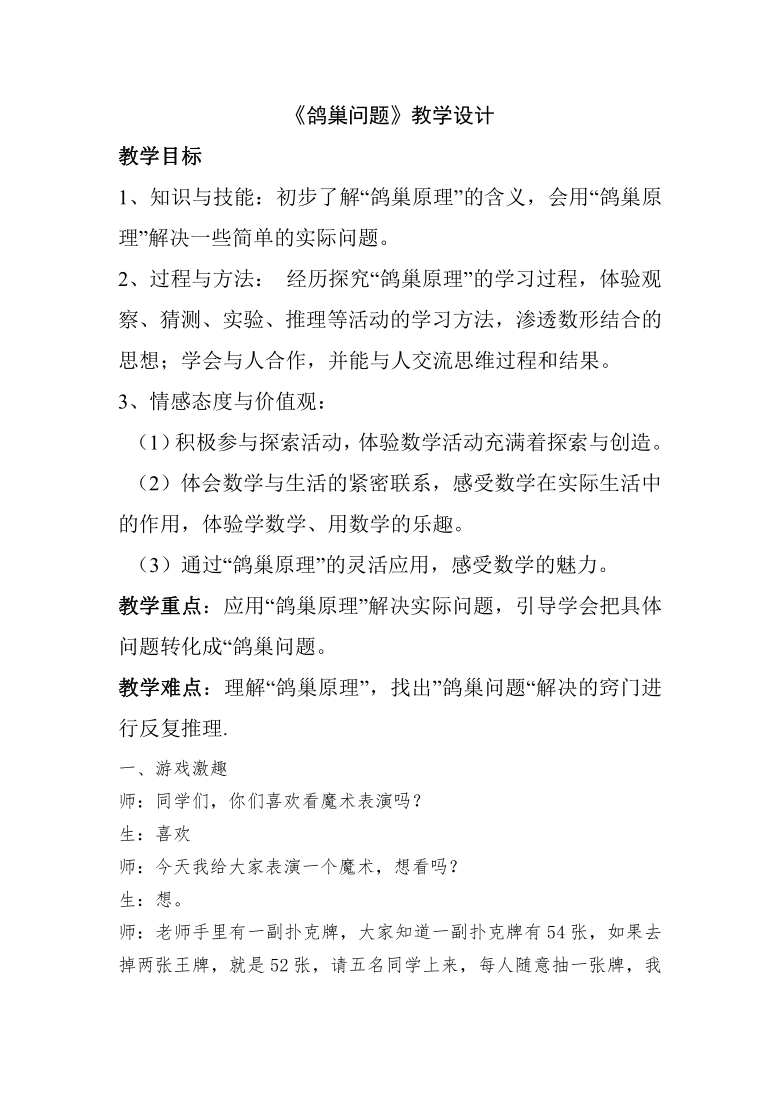 《鸽巢问题》教学设计

教学目标

1、知识与技能：初步了解“鸽巢原理”的含义，会用“鸽巢原理”解决一些简单的实际问题。

2、过程与方法： 经历探究“鸽巢原理”的学习过程，体验观察、猜测、实验、推理等活动的学习方法，渗透数形结合的思想；学会与人合作，并能与人交流思维过程和结果。

3、情感态度与价值观：

（1）积极参与探索活动，体验数学活动充满着探索与创造。

（2）体会数学与生活的紧密联系，感受数学在实际生活中的作用，体验学数学、用数学的乐趣。

（3）通过“鸽巢原理”的灵活应用，感受数学的魅力。

教学重点：应用“鸽巢原理”解决实际问题，引导学会把具体问题转化成“鸽巢问题。

教学难点：理解“鸽巢原理”，找出”鸽巢问题“解决的窍门进行反复推理.

一、游戏激趣

师：同学们，你们喜欢看魔术表演吗？

生：喜欢

师：今天我给大家表演一个魔术，想看吗？

生：想。

师：老师手里有一副扑克牌，大家知道一副扑克牌有54张，如果去掉两张王牌，就是52张，请五名同学上来，每人随意抽一张牌，我